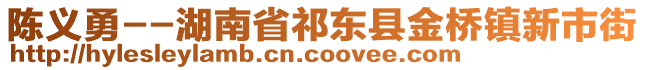 陈义勇--湖南省祁东县金桥镇新市街
http://hylesleylamb.cn.coovee.com